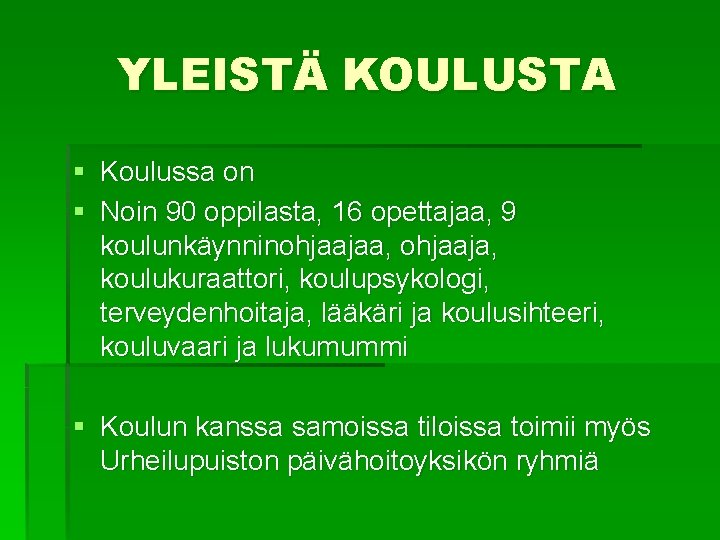 YLEISTÄ KOULUSTA

• Koulussa on
• Noin 90 oppilasta, 16 opettajaa, 9 koulunkäynninohjaajaa, ohjaaja, koulukuraattori, koulupsykologi, terveydenhoitaja, lääkäri ja koulusihteeri, kouluvaari ja lukumummi

• Koulun kanssa samoissa tiloissa toimii myös Urheilupuiston päivähoitoyksikön ryhmiä